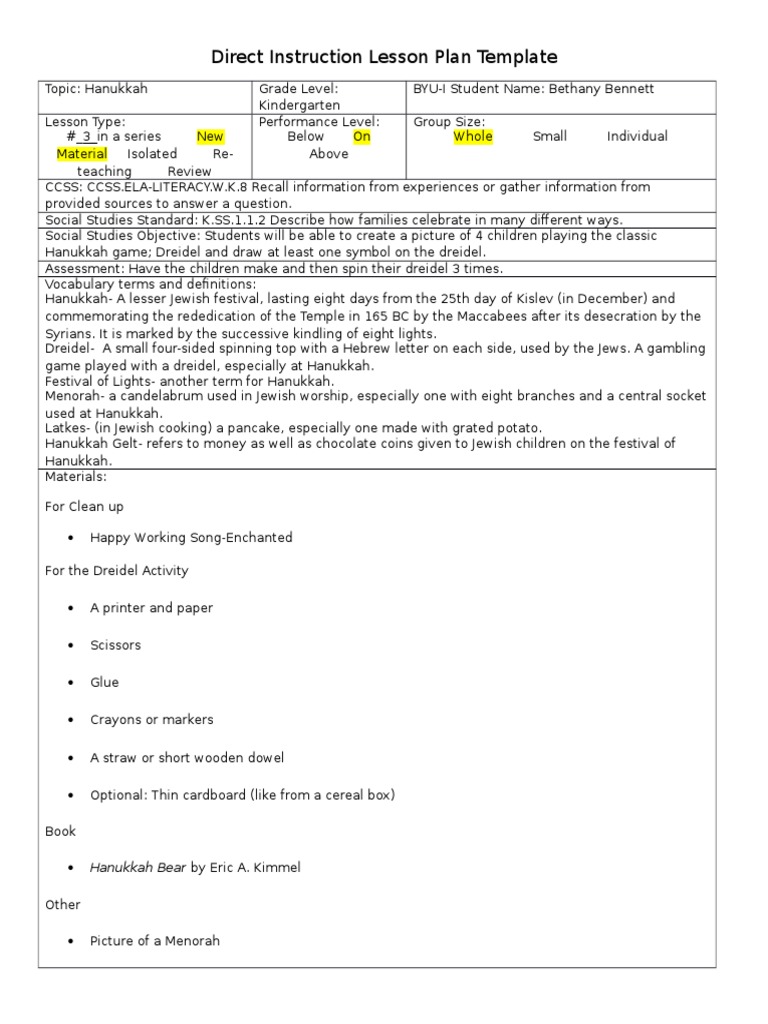 Direct Instruction Lesson Plan Template

| Topic: Hanukkah | Grade Level: Kindergarten | BYU-I Student Name: Bethany Bennett |
|---|---|---|
| Lesson Type: # 3 in a series New Material Isolated Re-teaching Review | Performance Level: Below On Above | Group Size: Whole Small Individual |

CCSS: CCSS.ELA-LITERACY.W.K.8 Recall information from experiences or gather information from provided sources to answer a question.

Social Studies Standard: K.SS.1.1.2 Describe how families celebrate in many different ways.

Social Studies Objective: Students will be able to create a picture of 4 children playing the classic Hanukkah game; Dreidel and draw at least one symbol on the dreidel.

Assessment: Have the children make and then spin their dreidel 3 times.

Vocabulary terms and definitions:
Hanukkah- A lesser Jewish festival, lasting eight days from the 25th day of Kislev (in December) and commemorating the rededication of the Temple in 165 BC by the Maccabees after its desecration by the Syrians. It is marked by the successive kindling of eight lights.
Dreidel- A small four-sided spinning top with a Hebrew letter on each side, used by the Jews. A gambling game played with a dreidel, especially at Hanukkah.
Festival of Lights- another term for Hanukkah.
Menorah- a candelabrum used in Jewish worship, especially one with eight branches and a central socket used at Hanukkah.
Latkes- (in Jewish cooking) a pancake, especially one made with grated potato.
Hanukkah Gelt- refers to money as well as chocolate coins given to Jewish children on the festival of Hanukkah.

Materials:

For Clean up

• Happy Working Song-Enchanted

For the Dreidel Activity

• A printer and paper

• Scissors

• Glue

• Crayons or markers

• A straw or short wooden dowel

• Optional: Thin cardboard (like from a cereal box)

Book

• Hanukkah Bear by Eric A. Kimmel

Other

• Picture of a Menorah